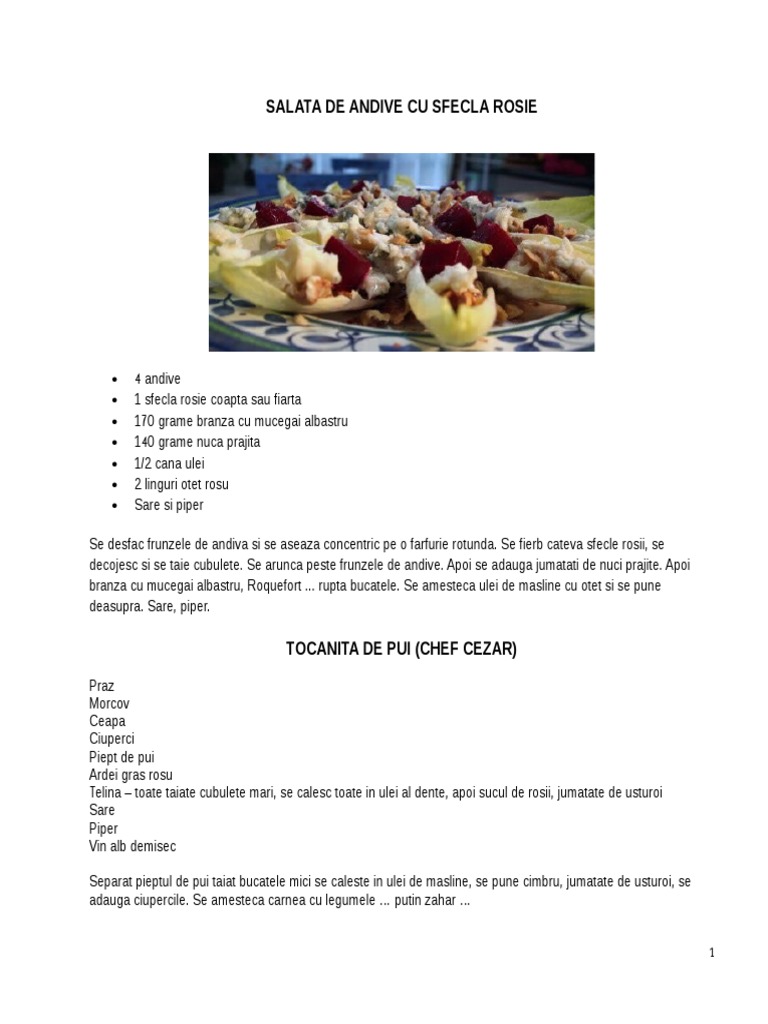 SALATA DE ANDIVE CU SFECLA ROSIE

- 4 andive
- 1 sfecla rosie coapta sau fiarta
- 170 grame branza cu mucegai albastru
- 140 grame nuca prajita
- 1/2 cana ulei
- 2 linguri otet rosu
- Sare si piper

Se desfac frunzele de andiva si se aseaza concentric pe o farfurie rotunda. Se fierb cateva sfecle rosii, se decojesc si se taie cubulete. Se arunca peste frunzele de andive. Apoi se adauga jumatati de nuci prajite. Apoi branza cu mucegai albastru, Roquefort ... rupta bucatele. Se amesteca ulei de masline cu otet si se pune deasupra. Sare, piper.

TOCANITA DE PUI (CHEF CEZAR)

Praz
Morcov
Ceapa
Ciuperci
Piept de pui
Ardei gras rosu
Telina – toate taiate cubulete mari, se calesc toate in ulei al dente, apoi sucul de rosii, jumatate de usturoi
Sare
Piper
Vin alb demisec

Separat pieptul de pui taiat bucatele mici se caleste in ulei de masline, se pune cimbru, jumatate de usturoi, se adauga ciupercile. Se amesteca carnea cu legumele ... putin zahar ...

1